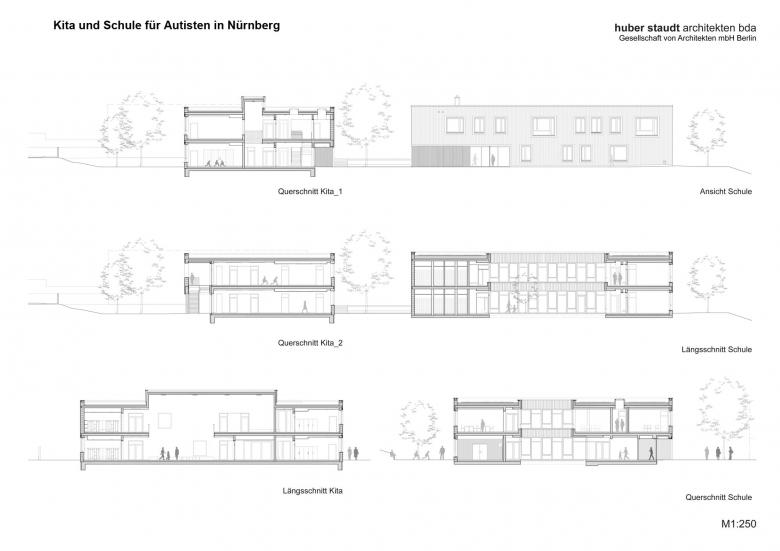 Kita und Schule für Autisten in Nürnberg

huber staudt architekten bda
Gesellschaft von Architekten mbH Berlin

Querschnitt Kita_1

Ansicht Schule

Querschnitt Kita_2

Längsschnitt Schule

Längsschnitt Kita

Querschnitt Schule

M1:250